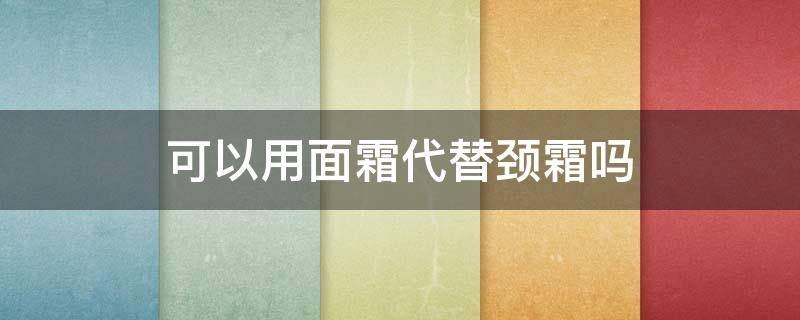 可以用面霜代替颈霜吗